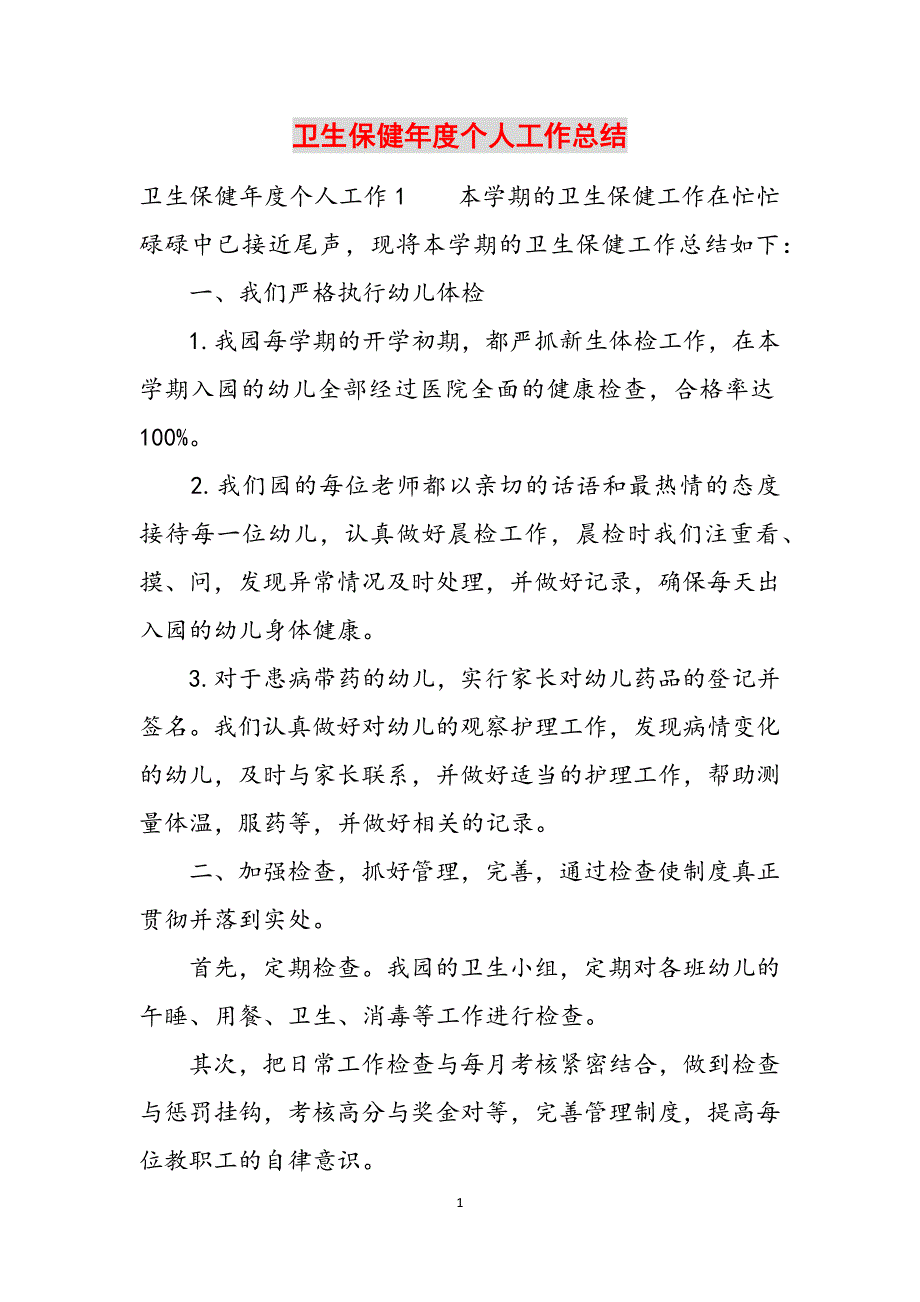 卫生保健年度个人工作总结

卫生保健年度个人工作1　　本学期的卫生保健工作在忙忙碌碌中已接近尾声，现将本学期的卫生保健工作总结如下：

一、我们严格执行幼儿体检

1.我园每学期的开学初期，都严抓新生体检工作，在本学期入园的幼儿全部经过医院全面的健康检查，合格率达100%。

2.我们园的每位老师都以亲切的话语和最热情的态度接待每一位幼儿，认真做好晨检工作，晨检时我们注重看、摸、问，发现异常情况及时处理，并做好记录，确保每天出入园的幼儿身体健康。

3.对于患病带药的幼儿，实行家长对幼儿药品的登记并签名。我们认真做好对幼儿的观察护理工作，发现病情变化的幼儿，及时与家长联系，并做好适当的护理工作，帮助测量体温，服药等，并做好相关的记录。

二、加强检查，抓好管理，完善，通过检查使制度真正贯彻并落到实处。

首先，定期检查。我园的卫生小组，定期对各班幼儿的午睡、用餐、卫生、消毒等工作进行检查。

其次，把日常工作检查与每月考核紧密结合，做到检查与惩罚挂钩，考核高分与奖金对等，完善管理制度，提高每位教职工的自律意识。

1